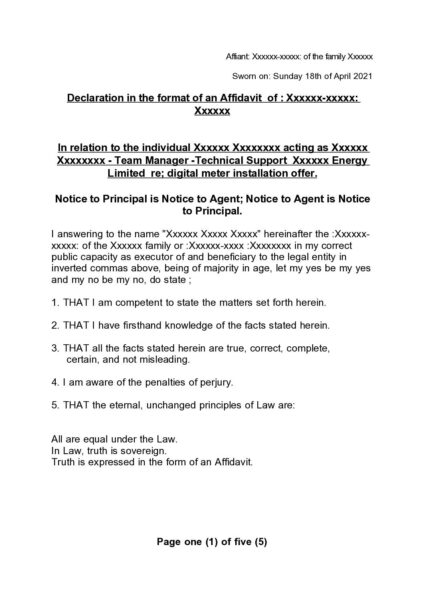 Affiant: Xxxxxx-xxxxx: of the family Xxxxxx

Sworn on: Sunday 18th of April 2021

Declaration in the format of an Affidavit of : Xxxxxx-xxxxx: Xxxxxx

In relation to the individual Xxxxxx Xxxxxxxx acting as Xxxxxx Xxxxxxxx - Team Manager -Technical Support Xxxxxx Energy Limited re; digital meter installation offer.

Notice to Principal is Notice to Agent; Notice to Agent is Notice to Principal.

I answering to the name "Xxxxxx Xxxxx Xxxxx" hereinafter the :Xxxxxx-xxxxx: of the Xxxxxx family or :Xxxxxx-xxxx :Xxxxxxxx in my correct public capacity as executor of and beneficiary to the legal entity in inverted commas above, being of majority in age, let my yes be my yes and my no be my no, do state ;

1. THAT I am competent to state the matters set forth herein.

2. THAT I have firsthand knowledge of the facts stated herein.

3. THAT all the facts stated herein are true, correct, complete, certain, and not misleading.

4. I am aware of the penalties of perjury.

5. THAT the eternal, unchanged principles of Law are:

All are equal under the Law.
In Law, truth is sovereign.
Truth is expressed in the form of an Affidavit.

Page one (1) of five (5)